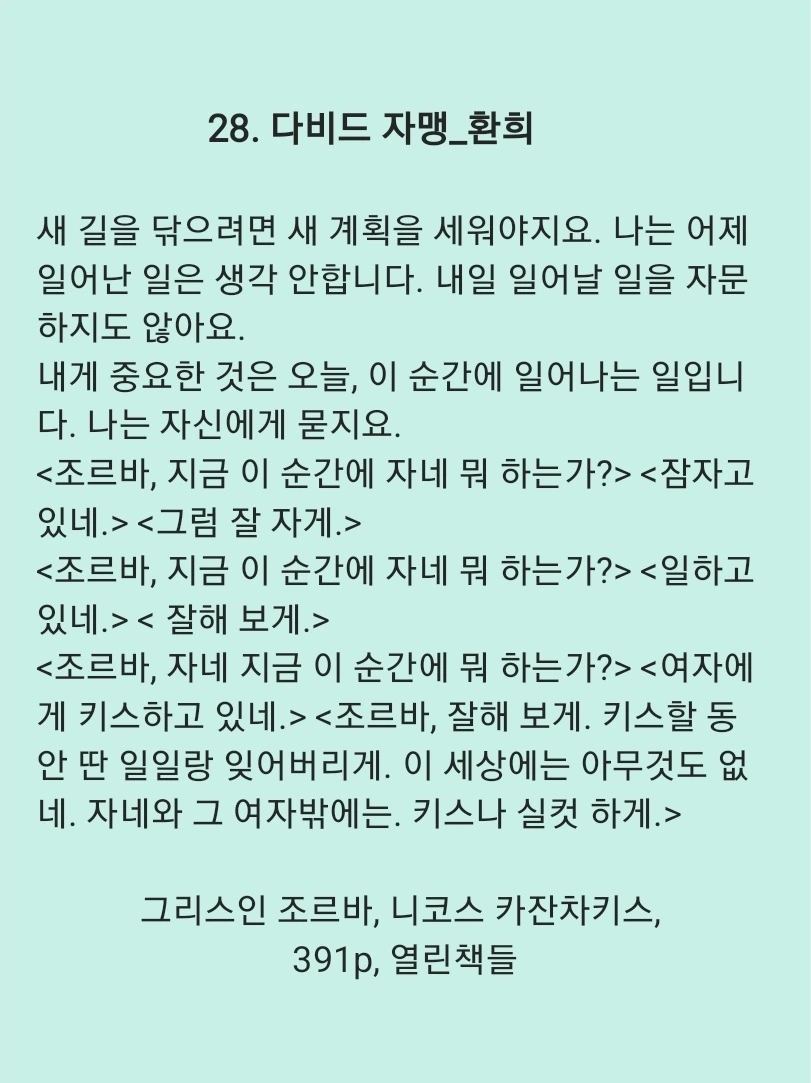 28. 다비드 자맹_환희

새 길을 닦으려면 새 계획을 세워야지요. 나는 어제 일어난 일은 생각 안합니다. 내일 일어날 일을 자문하지도 않아요.
내게 중요한 것은 오늘, 이 순간에 일어나는 일입니다. 나는 자신에게 묻지요.
<조르바, 지금 이 순간에 자네 뭐 하는가?> <잠자고 있네.> <그럼 잘 자게.>
<조르바, 지금 이 순간에 자네 뭐 하는가?> <일하고 있네.> < 잘해 보게.>
<조르바, 자네 지금 이 순간에 뭐 하는가?> <여자에게 키스하고 있네.> <조르바, 잘해 보게. 키스할 동안 딴 일일랑 잊어버리게. 이 세상에는 아무것도 없네. 자네와 그 여자밖에는. 키스나 실컷 하게.>

그리스인 조르바, 니코스 카잔차키스,
391p, 열린책들